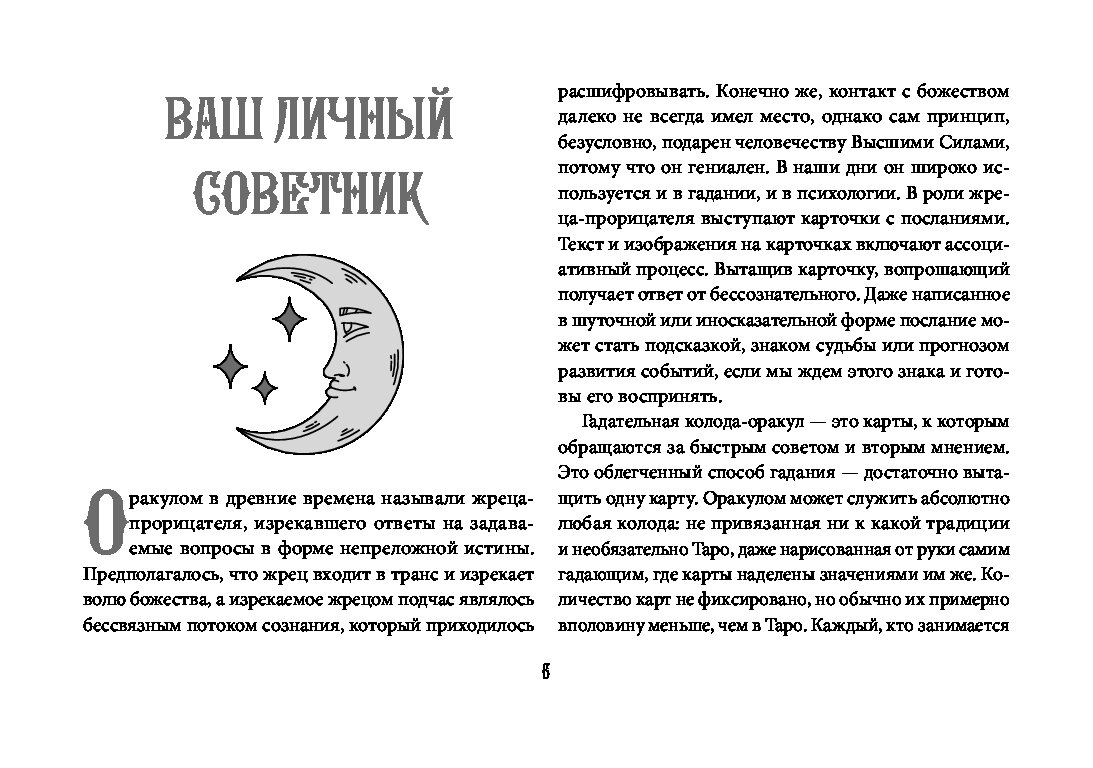 ВАШ ЛИЧНЫЙ СОВЕТНИК

Оракулом в древние времена называли жреца-прорицателя, изрекавшего ответы на задаваемые вопросы в форме непреложной истины. Предполагалось, что жрец входит в транс и изрекает волю божества, а изрекаемое жрецом подчас являлось бессвязным потоком сознания, который приходилось расшифровывать. Конечно же, контакт с божеством далеко не всегда имел место, однако сам принцип, безусловно, подарен человечеству Высшими Силами, потому что он гениален. В наши дни он широко используется и в гадании, и в психологии. В роли жреца-прорицателя выступают карточки с посланиями. Текст и изображения на карточках включают ассоциативный процесс. Вытащив карточку, вопрошающий получает ответ от бессознательного. Даже написанное в шуточной или иносказательной форме послание может стать подсказкой, знаком судьбы или прогнозом развития событий, если мы ждем этого знака и готовы его воспринять.

Гадательная колода-оракул — это карты, к которым обращаются за быстрым советом и вторым мнением. Это облегченный способ гадания — достаточно вытащить одну карту. Оракулом может служить абсолютно любая колода: не привязанная ни к какой традиции и необязательно Таро, даже нарисованная от руки самим гадающим, где карты наделены значениями им же. Количество карт не фиксировано, но обычно их примерно вполовину меньше, чем в Таро. Каждый, кто занимается

6